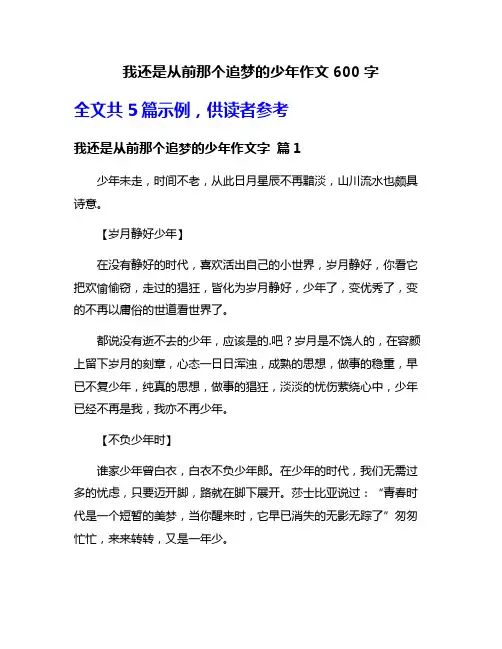 我还是从前那个追梦的少年作文 600 字

全文共 5 篇示例，供读者参考

我还是从前那个追梦的少年作文字 篇 1

少年未走，时间不老，从此日月星辰不再黯淡，山川流水也颇具诗意。

【岁月静好少年】

在没有静好的时代，喜欢活出自己的小世界，岁月静好，你看它把欢愉偷窃，走过的猖狂，皆化为岁月静好，少年了，变优秀了，变的不再以庸俗的世道看世界了。

都说没有逝不去的少年，应该是的.吧？岁月是不饶人的，在容颜上留下岁月的刻章，心态一日日浑浊，成熟的思想，做事的稳重，早已不复少年，纯真的思想，做事的猖狂，淡淡的忧伤萦绕心中，少年已经不再是我，我亦不再少年。

【不负少年时】

谁家少年曾白衣，白衣不负少年郎。在少年的时代，我们无需过多的忧虑，只要迈开脚，路就在脚下展开。莎士比亚说过：“青春时代是一个短暂的美梦，当你醒来时，它早已消失的无影无踪了”匆匆忙忙，来来转转，又是一年少。